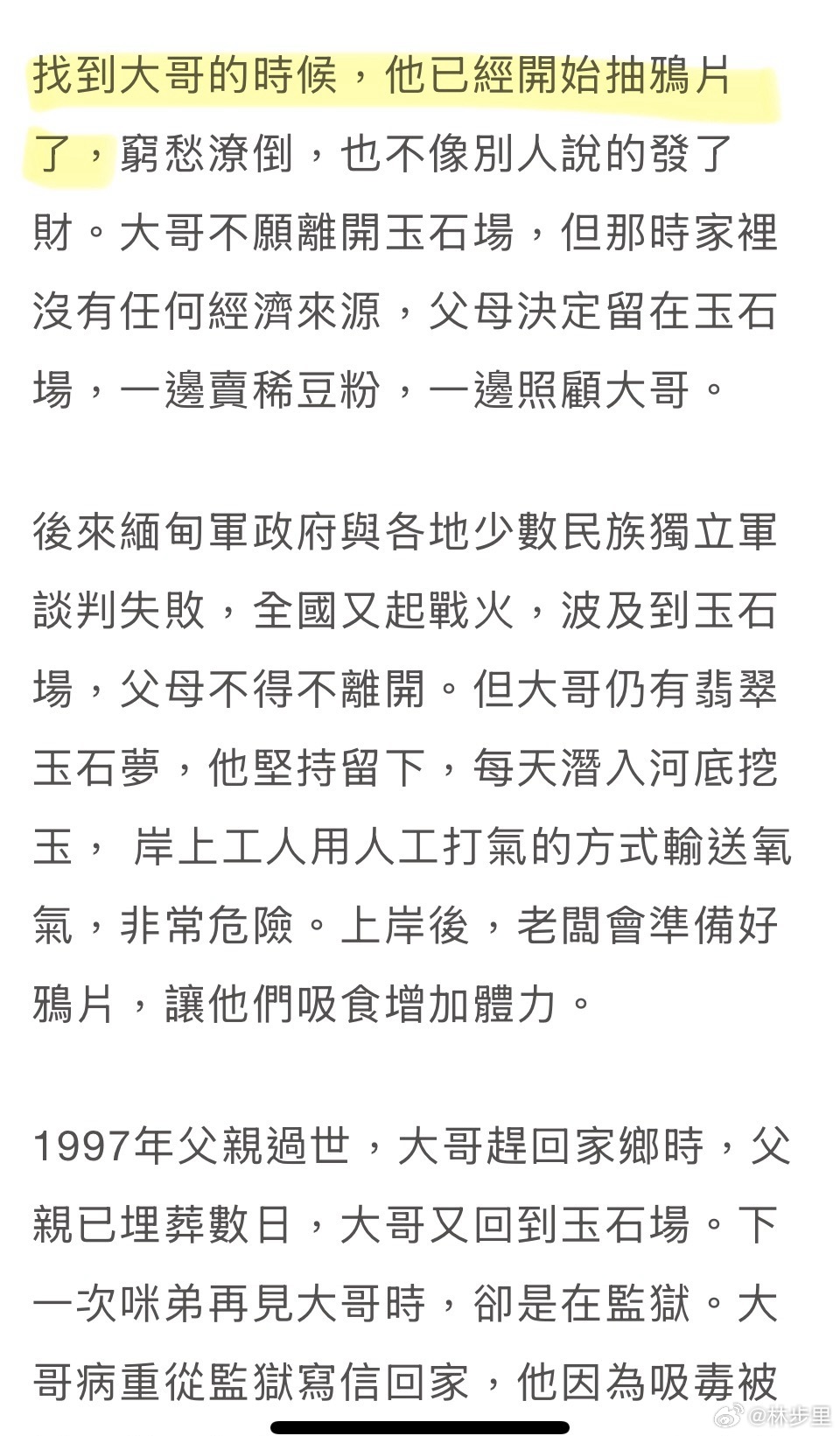 找到大哥的時候，他已經開始抽鴉片了，窮愁潦倒，也不像別人說的發了財。大哥不願離開玉石場，但那時家裡沒有任何經濟來源，父母決定留在玉石場，一邊賣稀豆粉，一邊照顧大哥。

後來緬甸軍政府與各地少數民族獨立軍談判失敗，全國又起戰火，波及到玉石場，父母不得不離開。但大哥仍有翡翠玉石夢，他堅持留下，每天潛入河底挖玉， 岸上工人用人工打氣的方式輸送氧氣，非常危險。上岸後，老闆會準備好鴉片，讓他們吸食增加體力。

1997年父親過世，大哥趕回家鄉時，父親已埋葬數日，大哥又回到玉石場。下一次咪弟再見大哥時，卻是在監獄。大哥病重從監獄寫信回家，他因為吸毒被

@林步里